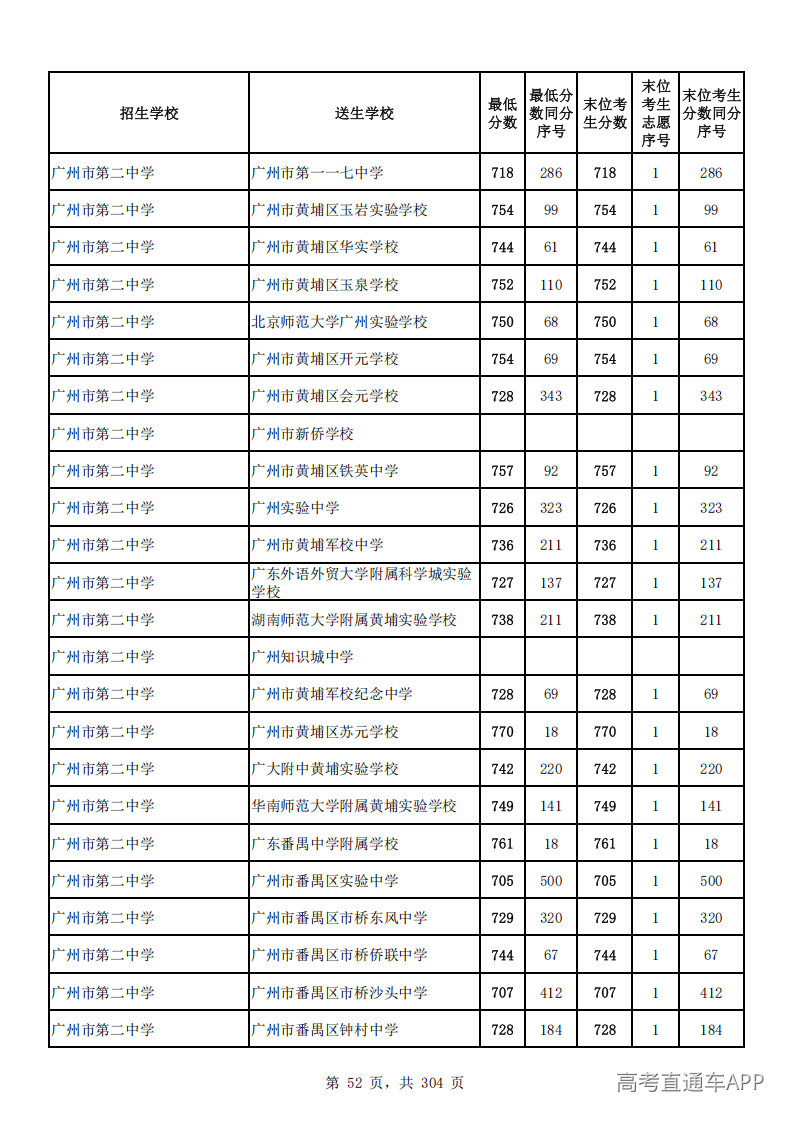 | 招生学校 | 送生学校 | 最低分数 | 最低分数同分序号 | 末位考生分数 | 末位考生志愿序号 | 末位考生分数同分序号 |
|---|---|---|---|---|---|---|
| 广州市第二中学 | 广州市第一一七中学 | 718 | 286 | 718 | 1 | 286 |
| 广州市第二中学 | 广州市黄埔区玉岩实验学校 | 754 | 99 | 754 | 1 | 99 |
| 广州市第二中学 | 广州市黄埔区华实学校 | 744 | 61 | 744 | 1 | 61 |
| 广州市第二中学 | 广州市黄埔区玉泉学校 | 752 | 110 | 752 | 1 | 110 |
| 广州市第二中学 | 北京师范大学广州实验学校 | 750 | 68 | 750 | 1 | 68 |
| 广州市第二中学 | 广州市黄埔区开元学校 | 754 | 69 | 754 | 1 | 69 |
| 广州市第二中学 | 广州市黄埔区会元学校 | 728 | 343 | 728 | 1 | 343 |
| 广州市第二中学 | 广州市新侨学校 |  |  |  |  |  |
| 广州市第二中学 | 广州市黄埔区铁英中学 | 757 | 92 | 757 | 1 | 92 |
| 广州市第二中学 | 广州实验中学 | 726 | 323 | 726 | 1 | 323 |
| 广州市第二中学 | 广州市黄埔军校中学 | 736 | 211 | 736 | 1 | 211 |
| 广州市第二中学 | 广东外语外贸大学附属科学城实验学校 | 727 | 137 | 727 | 1 | 137 |
| 广州市第二中学 | 湖南师范大学附属黄埔实验学校 | 738 | 211 | 738 | 1 | 211 |
| 广州市第二中学 | 广州知识城中学 |  |  |  |  |  |
| 广州市第二中学 | 广州市黄埔军校纪念中学 | 728 | 69 | 728 | 1 | 69 |
| 广州市第二中学 | 广州市黄埔区苏元学校 | 770 | 18 | 770 | 1 | 18 |
| 广州市第二中学 | 广大附中黄埔实验学校 | 742 | 220 | 742 | 1 | 220 |
| 广州市第二中学 | 华南师范大学附属黄埔实验学校 | 749 | 141 | 749 | 1 | 141 |
| 广州市第二中学 | 广东番禺中学附属学校 | 761 | 18 | 761 | 1 | 18 |
| 广州市第二中学 | 广州市番禺区实验中学 | 705 | 500 | 705 | 1 | 500 |
| 广州市第二中学 | 广州市番禺区市桥东风中学 | 729 | 320 | 729 | 1 | 320 |
| 广州市第二中学 | 广州市番禺区市桥侨联中学 | 744 | 67 | 744 | 1 | 67 |
| 广州市第二中学 | 广州市番禺区市桥沙头中学 | 707 | 412 | 707 | 1 | 412 |
| 广州市第二中学 | 广州市番禺区钟村中学 | 728 | 184 | 728 | 1 | 184 |

第 52 页，共 304 页

高考直通车APP